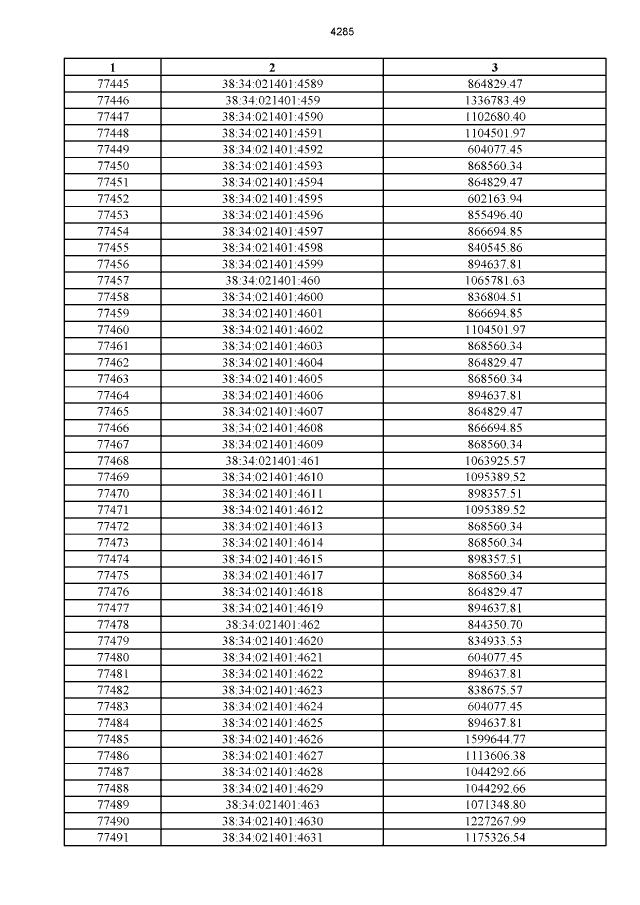 4285

| 1 | 2 | 3 |
|---|---|---|
| 77445 | 38:34:021401:4589 | 864829.47 |
| 77446 | 38:34:021401:459 | 1336783.49 |
| 77447 | 38:34:021401:4590 | 1102680.40 |
| 77448 | 38:34:021401:4591 | 1104501.97 |
| 77449 | 38:34:021401:4592 | 604077.45 |
| 77450 | 38:34:021401:4593 | 868560.34 |
| 77451 | 38:34:021401:4594 | 864829.47 |
| 77452 | 38:34:021401:4595 | 602163.94 |
| 77453 | 38:34:021401:4596 | 855496.40 |
| 77454 | 38:34:021401:4597 | 866694.85 |
| 77455 | 38:34:021401:4598 | 840545.86 |
| 77456 | 38:34:021401:4599 | 894637.81 |
| 77457 | 38:34:021401:460 | 1065781.63 |
| 77458 | 38:34:021401:4600 | 836804.51 |
| 77459 | 38:34:021401:4601 | 866694.85 |
| 77460 | 38:34:021401:4602 | 1104501.97 |
| 77461 | 38:34:021401:4603 | 868560.34 |
| 77462 | 38:34:021401:4604 | 864829.47 |
| 77463 | 38:34:021401:4605 | 868560.34 |
| 77464 | 38:34:021401:4606 | 894637.81 |
| 77465 | 38:34:021401:4607 | 864829.47 |
| 77466 | 38:34:021401:4608 | 866694.85 |
| 77467 | 38:34:021401:4609 | 868560.34 |
| 77468 | 38:34:021401:461 | 1063925.57 |
| 77469 | 38:34:021401:4610 | 1095389.52 |
| 77470 | 38:34:021401:4611 | 898357.51 |
| 77471 | 38:34:021401:4612 | 1095389.52 |
| 77472 | 38:34:021401:4613 | 868560.34 |
| 77473 | 38:34:021401:4614 | 868560.34 |
| 77474 | 38:34:021401:4615 | 898357.51 |
| 77475 | 38:34:021401:4617 | 868560.34 |
| 77476 | 38:34:021401:4618 | 864829.47 |
| 77477 | 38:34:021401:4619 | 894637.81 |
| 77478 | 38:34:021401:462 | 844350.70 |
| 77479 | 38:34:021401:4620 | 834933.53 |
| 77480 | 38:34:021401:4621 | 604077.45 |
| 77481 | 38:34:021401:4622 | 894637.81 |
| 77482 | 38:34:021401:4623 | 838675.57 |
| 77483 | 38:34:021401:4624 | 604077.45 |
| 77484 | 38:34:021401:4625 | 894637.81 |
| 77485 | 38:34:021401:4626 | 1599644.77 |
| 77486 | 38:34:021401:4627 | 1113606.38 |
| 77487 | 38:34:021401:4628 | 1044292.66 |
| 77488 | 38:34:021401:4629 | 1044292.66 |
| 77489 | 38:34:021401:463 | 1071348.80 |
| 77490 | 38:34:021401:4630 | 1227267.99 |
| 77491 | 38:34:021401:4631 | 1175326.54 |